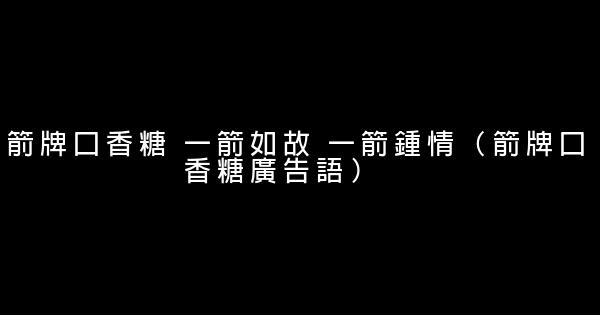 箭牌口香糖 一箭如故 一箭鍾情（箭牌口香糖廣告語）